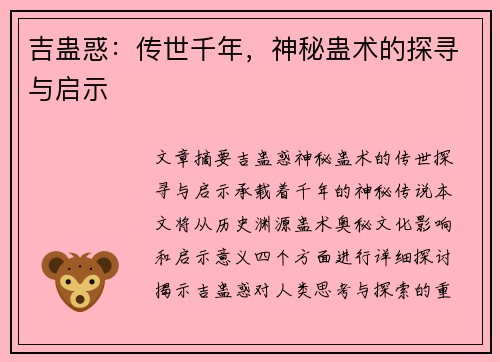 吉蛊惑：传世千年，神秘蛊术的探寻与启示

文章摘要吉蛊惑神秘蛊术的传世探寻与启示承载着千年的神秘传说本文将从历史渊源蛊术奥秘文化影响和启示意义四个方面进行详细探讨揭示吉蛊惑对人类思考与探索的重